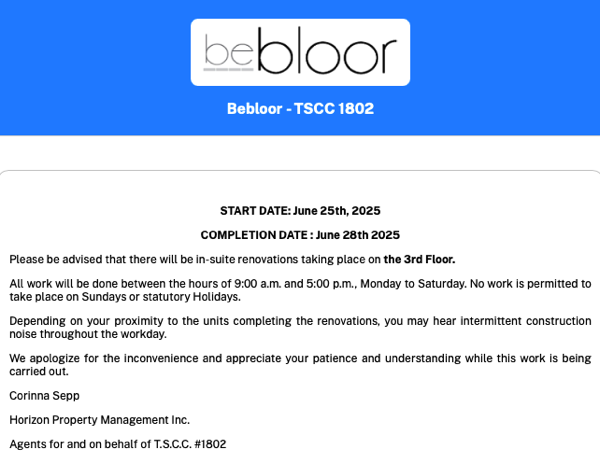 bebloor

Bebloor - TSCC 1802

START DATE: June 25th, 2025

COMPLETION DATE : June 28th 2025

Please be advised that there will be in-suite renovations taking place on the 3rd Floor.

All work will be done between the hours of 9:00 a.m. and 5:00 p.m., Monday to Saturday. No work is permitted to take place on Sundays or statutory Holidays.

Depending on your proximity to the units completing the renovations, you may hear intermittent construction noise throughout the workday.

We apologize for the inconvenience and appreciate your patience and understanding while this work is being carried out.

Corinna Sepp

Horizon Property Management Inc.

Agents for and on behalf of T.S.C.C. #1802